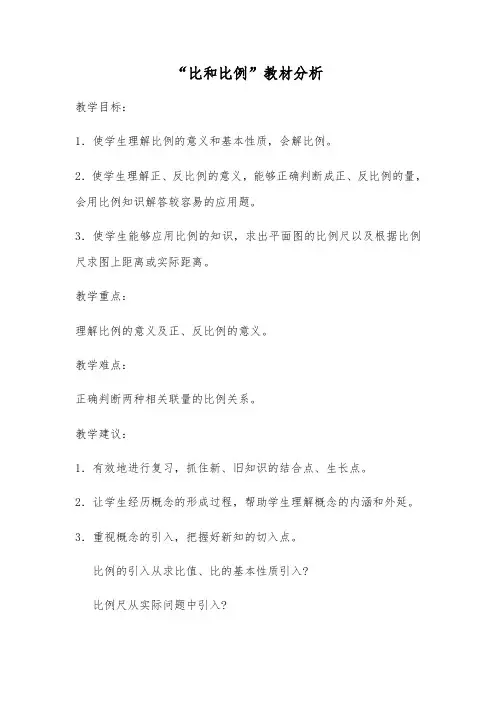 “比和比例”教材分析

教学目标：

1．使学生理解比例的意义和基本性质，会解比例。

2．使学生理解正、反比例的意义，能够正确判断成正、反比例的量，会用比例知识解答较容易的应用题。

3．使学生能够应用比例的知识，求出平面图的比例尺以及根据比例尺求图上距离或实际距离。

教学重点：

理解比例的意义及正、反比例的意义。

教学难点：

正确判断两种相关联量的比例关系。

教学建议：

1．有效地进行复习，抓住新、旧知识的结合点、生长点。

2．让学生经历概念的形成过程，帮助学生理解概念的内涵和外延。

3．重视概念的引入，把握好新知的切入点。

比例的引入从求比值、比的基本性质引入?

比例尺从实际问题中引入?